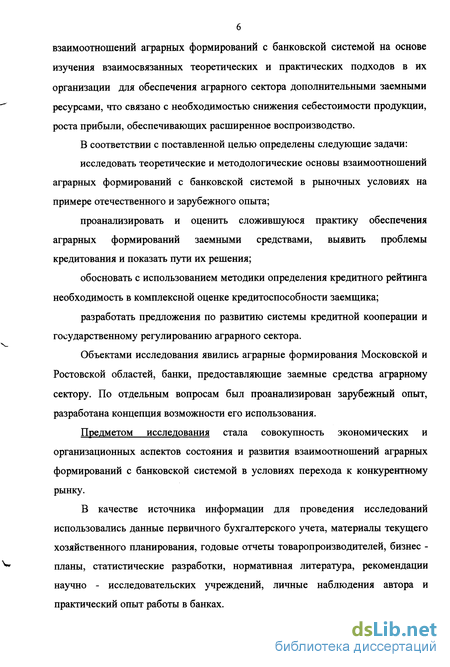 6

взаимоотношений аграрных формирований с банковской системой на основе изучения взаимосвязанных теоретических и практических подходов в их организации для обеспечения аграрного сектора дополнительными заемными ресурсами, что связано с необходимостью снижения себестоимости продукции, роста прибыли, обеспечивающих расширенное воспроизводство.

В соответствии с поставленной целью определены следующие задачи:

исследовать теоретические и методологические основы взаимоотношений аграрных формирований с банковской системой в рыночных условиях на примере отечественного и зарубежного опыта;

проанализировать и оценить сложившуюся практику обеспечения аграрных формирований заемными средствами, выявить проблемы кредитования и показать пути их решения;

обосновать с использованием методики определения кредитного рейтинга необходимость в комплексной оценке кредитоспособности заемщика;

разработать предложения по развитию системы кредитной кооперации и государственному регулированию аграрного сектора.

Объектами исследования явились аграрные формирования Московской и Ростовской областей, банки, предоставляющие заемные средства аграрному сектору. По отдельным вопросам был проанализирован зарубежный опыт, разработана концепция возможности его использования.

Предметом исследования стала совокупность экономических и организационных аспектов состояния и развития взаимоотношений аграрных формирований с банковской системой в условиях перехода к конкурентному рынку.

В качестве источника информации для проведения исследований использовались данные первичного бухгалтерского учета, материалы текущего хозяйственного планирования, годовые отчеты товаропроизводителей, бизнес - планы, статистические разработки, нормативная литература, рекомендации научно - исследовательских учреждений, личные наблюдения автора и практический опыт работы в банках.

dsLib.net
библиотека диссертаций